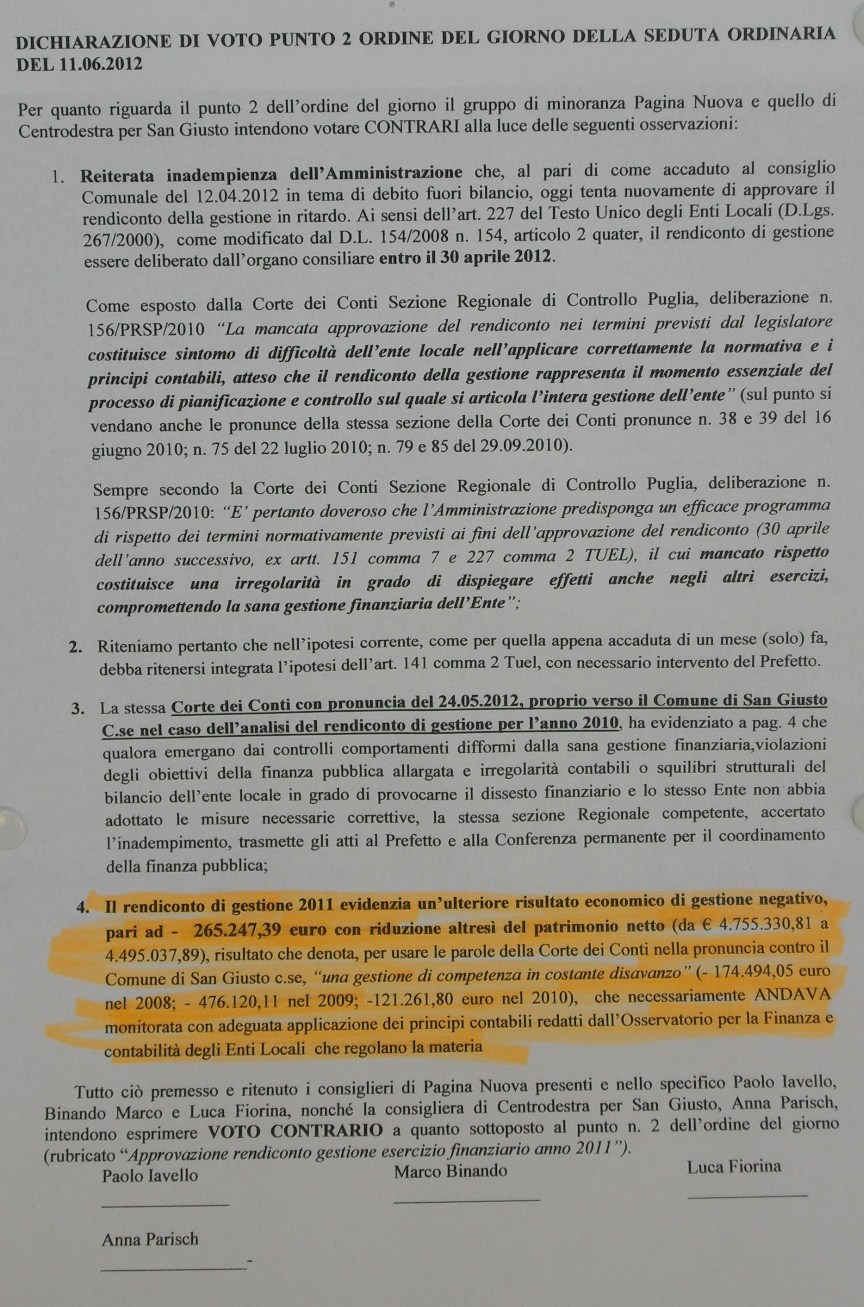 DICHIARAZIONE DI VOTO PUNTO 2 ORDINE DEL GIORNO DELLA SEDUTA ORDINARIA DEL 11.06.2012

Per quanto riguarda il punto 2 dell'ordine del giorno il gruppo di minoranza Pagina Nuova e quello di Centrodestra per San Giusto intendono votare CONTRARI alla luce delle seguenti osservazioni:

1. Reiterata inadempienza dell'Amministrazione che, al pari di come accaduto al consiglio Comunale del 12.04.2012 in tema di debito fuori bilancio, oggi tenta nuovamente di approvare il rendiconto della gestione in ritardo. Ai sensi dell'art. 227 del Testo Unico degli Enti Locali (D.Lgs. 267/2000), come modificato dal D.L. 154/2008 n. 154, articolo 2 quater, il rendiconto di gestione essere deliberato dall'organo consiliare entro il 30 aprile 2012.

Come esposto dalla Corte dei Conti Sezione Regionale di Controllo Puglia, deliberazione n. 156/PRSP/2010 "La mancata approvazione del rendiconto nei termini previsti dal legislatore costituisce sintomo di difficoltà dell'ente locale nell'applicare correttamente la normativa e i principi contabili, atteso che il rendiconto della gestione rappresenta il momento essenziale del processo di pianificazione e controllo sul quale si articola l'intera gestione dell'ente" (sul punto si vendano anche le pronunce della stessa sezione della Corte dei Conti pronunce n. 38 e 39 del 16 giugno 2010; n. 75 del 22 luglio 2010; n. 79 e 85 del 29.09.2010).

Sempre secondo la Corte dei Conti Sezione Regionale di Controllo Puglia, deliberazione n. 156/PRSP/2010: "E' pertanto doveroso che l'Amministrazione predisponga un efficace programma di rispetto dei termini normativamente previsti ai fini dell'approvazione del rendiconto (30 aprile dell'anno successivo, ex artt. 151 comma 7 e 227 comma 2 TUEL), il cui mancato rispetto costituisce una irregolarità in grado di dispiegare effetti anche negli altri esercizi, compromettendo la sana gestione finanziaria dell'Ente";

2. Riteniamo pertanto che nell'ipotesi corrente, come per quella appena accaduta di un mese (solo) fa, debba ritenersi integrata l'ipotesi dell'art. 141 comma 2 Tuel, con necessario intervento del Prefetto.

3. La stessa Corte dei Conti con pronuncia del 24.05.2012, proprio verso il Comune di San Giusto C.se nel caso dell'analisi del rendiconto di gestione per l'anno 2010, ha evidenziato a pag. 4 che qualora emergano dai controlli comportamenti difformi dalla sana gestione finanziaria,violazioni degli obiettivi della finanza pubblica allargata e irregolarità contabili o squilibri strutturali del bilancio dell'ente locale in grado di provocarne il dissesto finanziario e lo stesso Ente non abbia adottato le misure necessarie correttive, la stessa sezione Regionale competente, accertato l'inadempimento, trasmette gli atti al Prefetto e alla Conferenza permanente per il coordinamento della finanza pubblica;

4. Il rendiconto di gestione 2011 evidenzia un'ulteriore risultato economico di gestione negativo, pari ad - 265.247,39 euro con riduzione altresì del patrimonio netto (da € 4.755.330,81 a 4.495.037,89), risultato che denota, per usare le parole della Corte dei Conti nella pronuncia contro il Comune di San Giusto c.se, "una gestione di competenza in costante disavanzo" (- 174.494,05 euro nel 2008; - 476.120,11 nel 2009; -121.261,80 euro nel 2010), che necessariamente ANDAVA monitorata con adeguata applicazione dei principi contabili redatti dall'Osservatorio per la Finanza e contabilità degli Enti Locali che regolano la materia

Tutto ciò premesso e ritenuto i consiglieri di Pagina Nuova presenti e nello specifico Paolo Iavello, Binando Marco e Luca Fiorina, nonché la consigliera di Centrodestra per San Giusto, Anna Parisch, intendono esprimere VOTO CONTRARIO a quanto sottoposto al punto n. 2 dell'ordine del giorno (rubricato "Approvazione rendiconto gestione esercizio finanziario anno 2011").

Paolo Iavello

Marco Binando

Luca Fiorina

Anna Parisch